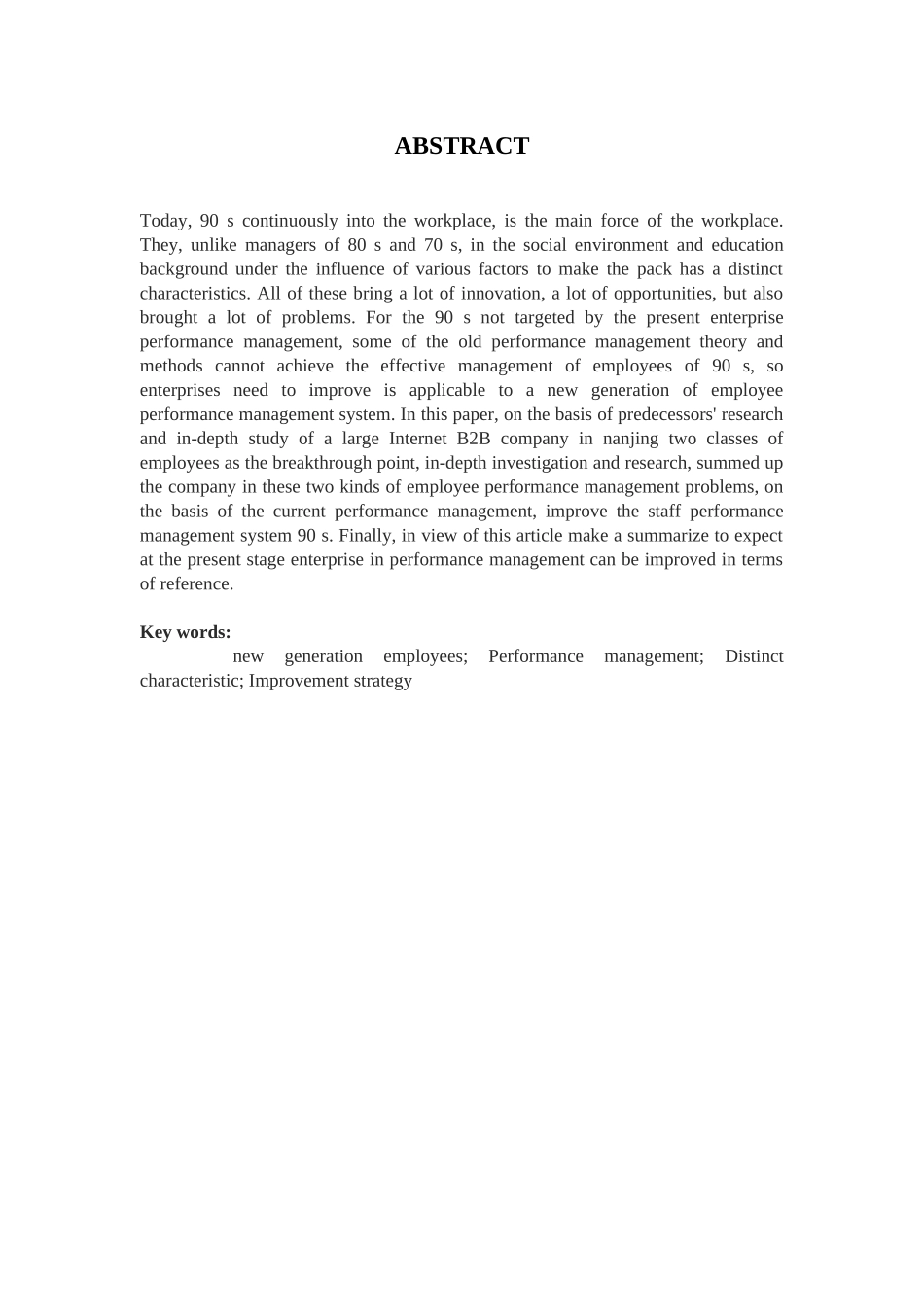 ABSTRACT

Today, 90 s continuously into the workplace, is the main force of the workplace. They, unlike managers of 80 s and 70 s, in the social environment and education background under the influence of various factors to make the pack has a distinct characteristics. All of these bring a lot of innovation, a lot of opportunities, but also brought a lot of problems. For the 90 s not targeted by the present enterprise performance management, some of the old performance management theory and methods cannot achieve the effective management of employees of 90 s, so enterprises need to improve is applicable to a new generation of employee performance management system. In this paper, on the basis of predecessors' research and in-depth study of a large Internet B2B company in nanjing two classes of employees as the breakthrough point, in-depth investigation and research, summed up the company in these two kinds of employee performance management problems, on the basis of the current performance management, improve the staff performance management system 90 s. Finally, in view of this article make a summarize to expect at the present stage enterprise in performance management can be improved in terms of reference.

Key words:
new generation employees; Performance management; Distinct characteristic; Improvement strategy